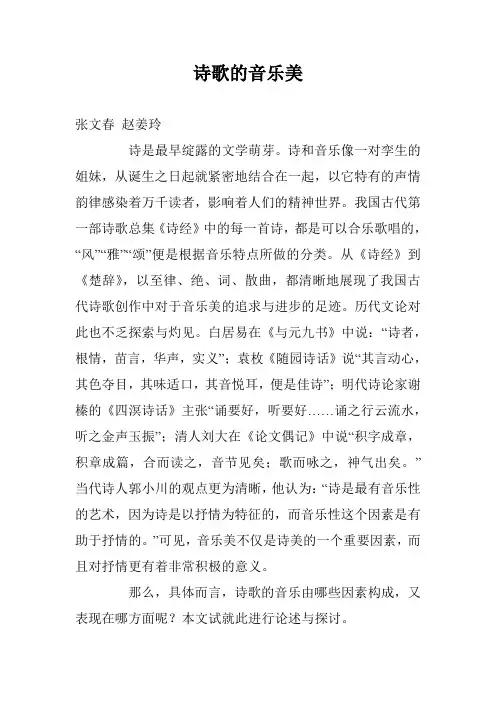 诗歌的音乐美

张文春 赵姜玲

诗是最早绽露的文学萌芽。诗和音乐像一对孪生的姐妹，从诞生之日起就紧密地结合在一起，以它特有的声情韵律感染着万千读者，影响着人们的精神世界。我国古代第一部诗歌总集《诗经》中的每一首诗，都是可以合乐歌唱的，“风”“雅”“颂”便是根据音乐特点所做的分类。从《诗经》到《楚辞》，以至律、绝、词、散曲，都清晰地展现了我国古代诗歌创作中对于音乐美的追求与进步的足迹。历代文论对此也不乏探索与灼见。白居易在《与元九书》中说：“诗者，根情，苗言，华声，实义”；袁枚《随园诗话》说“其言动心，其色夺目，其味适口，其音悦耳，便是佳诗”；明代诗论家谢榛的《四溟诗话》主张“诵要好，听要好……诵之行云流水，听之金声玉振”；清人刘大在《论文偶记》中说“积字成章，积章成篇，合而读之，音节见矣；歌而咏之，神气出矣。”当代诗人郭小川的观点更为清晰，他认为：“诗是最有音乐性的艺术，因为诗是以抒情为特征的，而音乐性这个因素是有助于抒情的。”可见，音乐美不仅是诗美的一个重要因素，而且对抒情更有着非常积极的意义。

那么，具体而言，诗歌的音乐由哪些因素构成，又表现在哪方面呢？本文试就此进行论述与探讨。